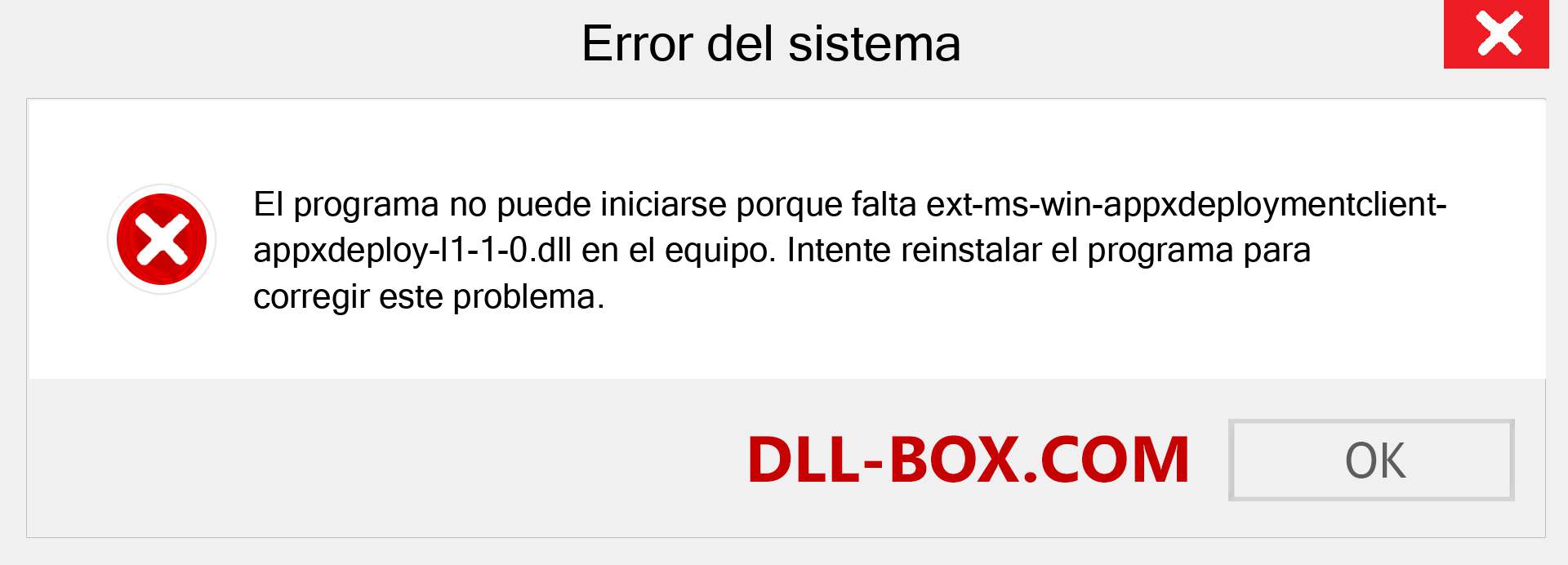 Error del sistema

El programa no puede iniciarse porque falta ext-ms-win-appxdeploymentclient-appxdeploy-l1-1-0.dll en el equipo. Intente reinstalar el programa para corregir este problema.

DLL-BOX.COM

OK